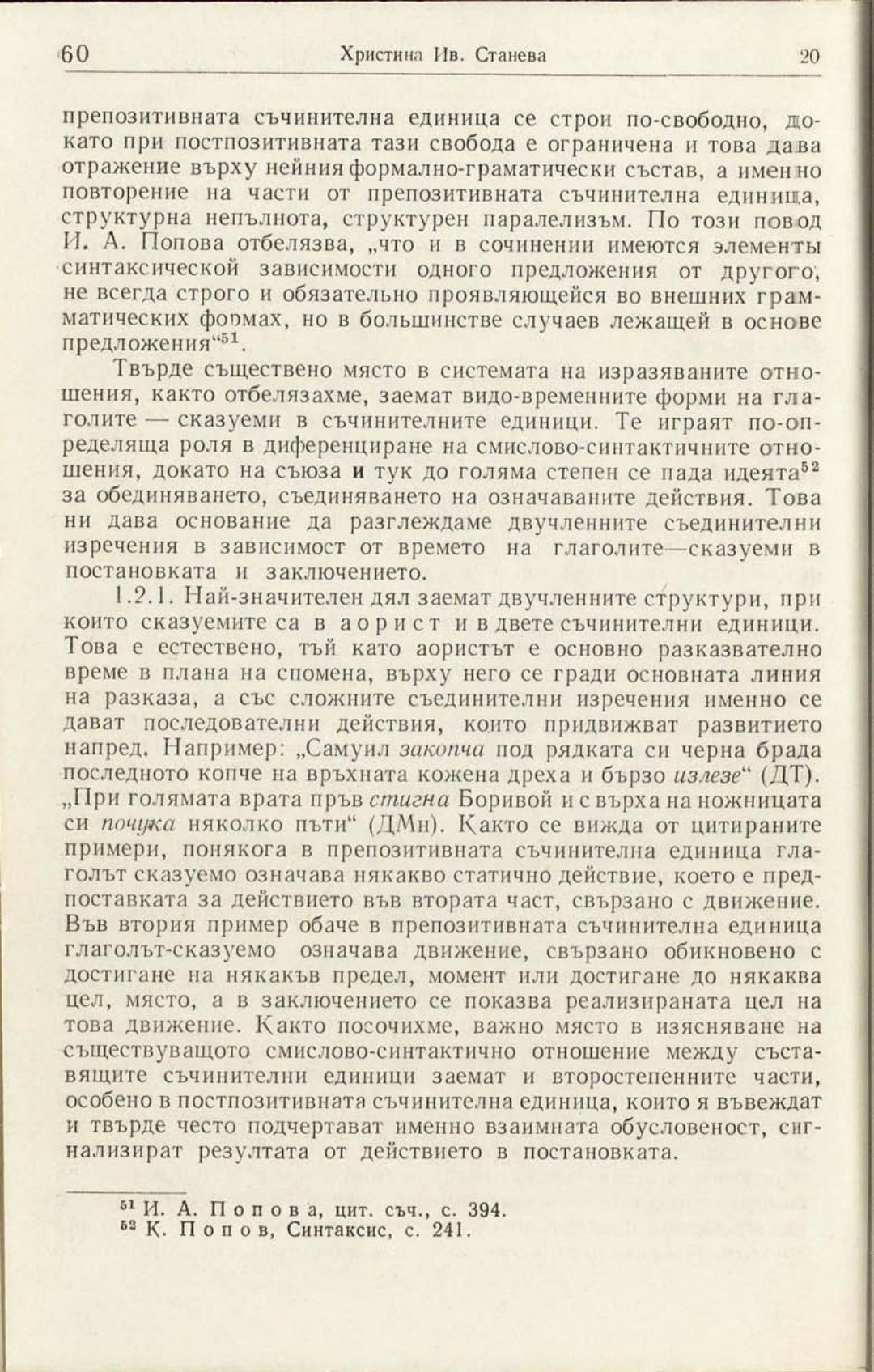 60 Христина Ив. Станева 20

препозитивната съчинителна единица се строи по-свободно, докато при постпозитивната тази свобода е ограничена и това дава отражение върху нейния формално-граматически състав, а именно повторение на части от препозитивната съчинителна единица, структурна непълнота, структурен паралелизъм. По този повод И. А. Попова отбелязва, „что и в сочинении имеются элементы синтаксической зависимости одного предложения от другого, не всегда строго и обязательно проявляющейся во внешних грамматических формах, но в большинстве случаев лежащей в основе предложения“$^{51}$.

Твърде съществено място в системата на изразяваните отношения, както отбелязахме, заемат видо-временните форми на глаголите — сказуеми в съчинителните единици. Те играят по-определяща роля в диференциране на смислово-синтактичните отношения, докато на съюза и тук до голяма степен се пада идеята$^{52}$ за обединяването, съединяването на означаваните действия. Това ни дава основание да разглеждаме двучленните съединителни изречения в зависимост от времето на глаголите—сказуеми в постановката и заключението.

1.2.1. Най-значителен дял заемат двучленните структури, при които сказуемите са в аорист и в двете съчинителни единици. Това е естествено, тъй като аористът е основно разказвателно време в плана на спомена, върху него се гради основната линия на разказа, а със сложните съединителни изречения именно се дават последователни действия, които придвижват развитието напред. Например: „Самуил закопча под рядката си черна брада последното копче на връхната кожена дреха и бързо излезе“ (ДТ). „При голямата врата пръв стигна Боривой и с върха на ножницата си почука няколко пъти“ (ДМн). Както се вижда от цитираните примери, понякога в препозитивната съчинителна единица глаголът сказуемо означава някакво статично действие, което е предпоставката за действието във втората част, свързано с движение. Във втория пример обаче в препозитивната съчинителна единица глаголът-сказуемо означава движение, свързано обикновено с достигане на някакъв предел, момент или достигане до някаква цел, място, а в заключението се показва реализираната цел на това движение. Както посочихме, важно място в изясняване на съществуващото смислово-синтактично отношение между съставящите съчинителни единици заемат и второстепенните части, особено в постпозитивната съчинителна единица, които я въвеждат и твърде често подчертават именно взаимната обусловеност, сигнализират резултата от действието в постановката.

$^{51}$ И. А. Попова, цит. съч., с. 394.
$^{52}$ К. Попов, Синтаксис, с. 241.